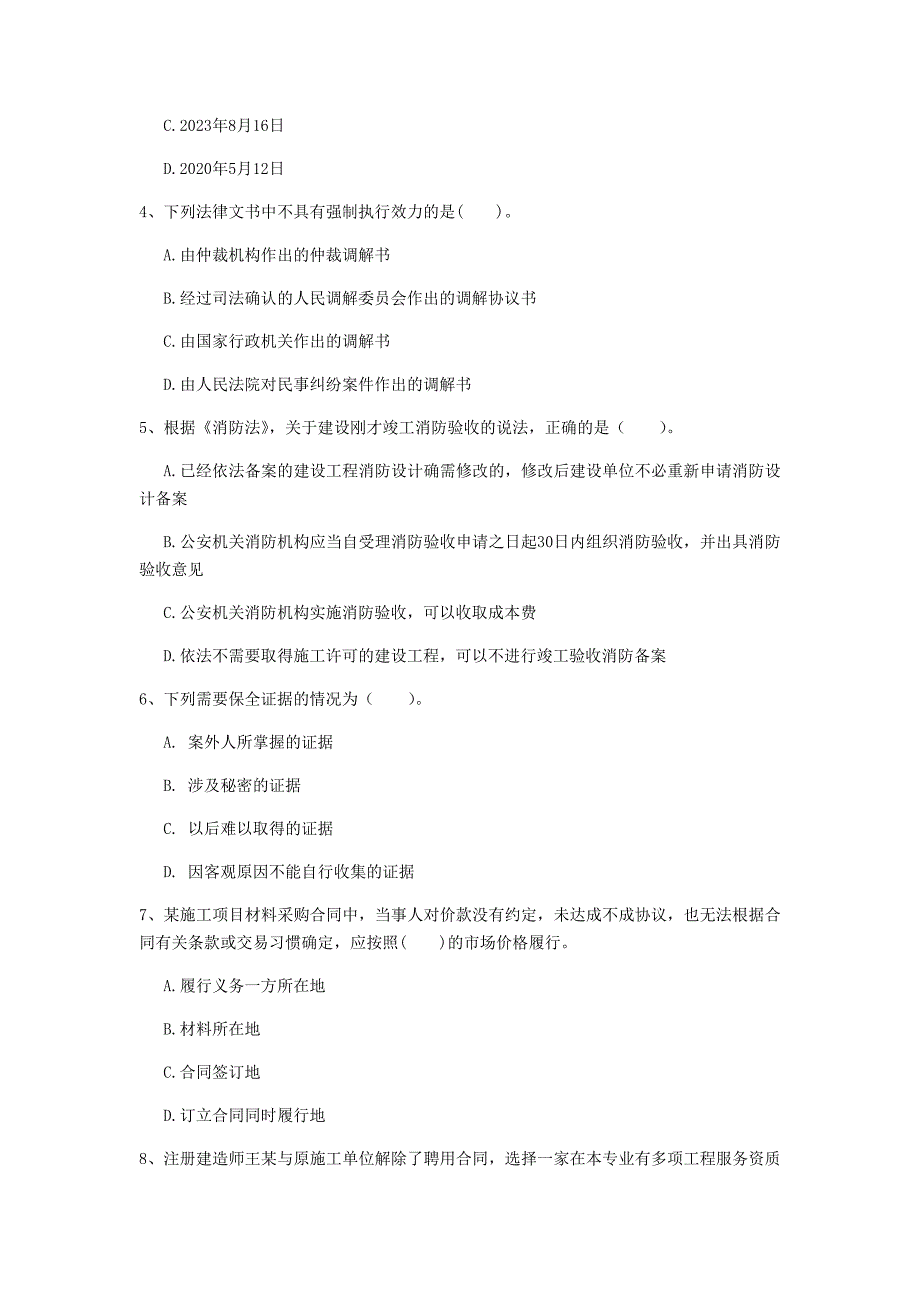 C. 2023年8月16日

D. 2020年5月12日

4、下列法律文书中不具有强制执行效力的是(　　)。

A. 由仲裁机构作出的仲裁调解书

B. 经过司法确认的人民调解委员会作出的调解协议书

C. 由国家行政机关作出的调解书

D. 由人民法院对民事纠纷案件作出的调解书

5、根据《消防法》，关于建设刚才竣工消防验收的说法，正确的是（　　）。

A. 已经依法备案的建设工程消防设计确需修改的，修改后建设单位不必重新申请消防设计备案

B. 公安机关消防机构应当自受理消防验收申请之日起30日内组织消防验收，并出具消防验收意见

C. 公安机关消防机构实施消防验收，可以收取成本费

D. 依法不需要取得施工许可的建设工程，可以不进行竣工验收消防备案

6、下列需要保全证据的情况为（　　）。

A. 案外人所掌握的证据

B. 涉及秘密的证据

C. 以后难以取得的证据

D. 因客观原因不能自行收集的证据

7、某施工项目材料采购合同中，当事人对价款没有约定，未达成不成协议，也无法根据合同有关条款或交易习惯确定，应按照(　　)的市场价格履行。

A. 履行义务一方所在地

B. 材料所在地

C. 合同签订地

D. 订立合同同时履行地

8、注册建造师王某与原施工单位解除了聘用合同，选择一家在本专业有多项工程服务资质